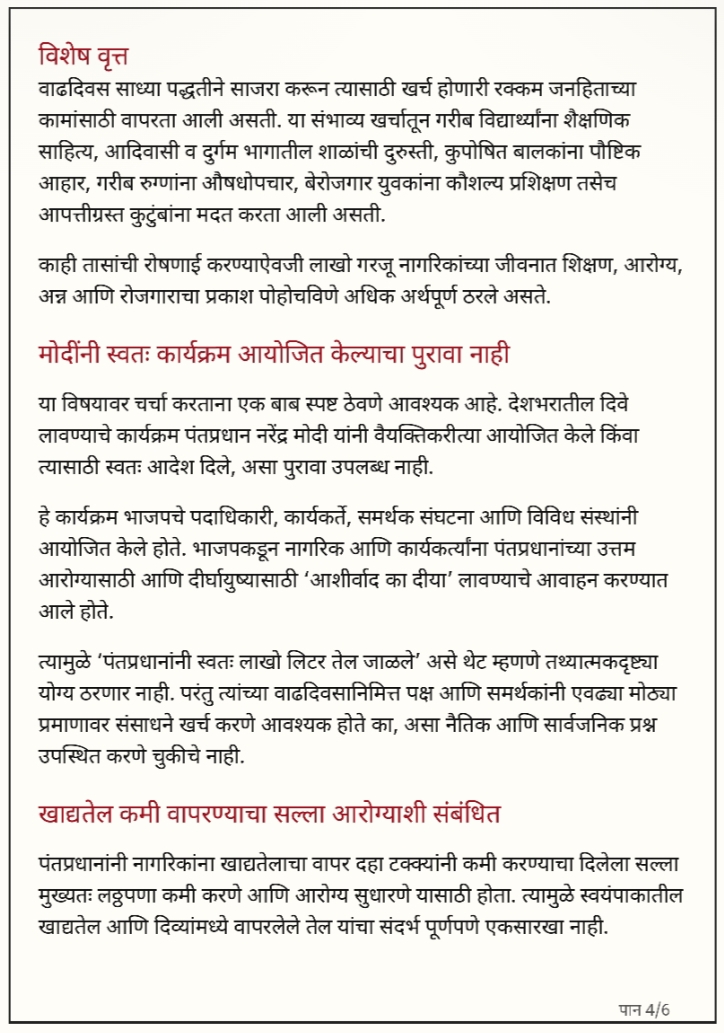 विशेष वृत्त

वाढदिवस साध्या पद्धतीने साजरा करून त्यासाठी खर्च होणारी रक्कम जनहिताच्या कामांसाठी वापरता आली असती. या संभाव्य खर्चातून गरीब विद्यार्थ्यांना शैक्षणिक साहित्य, आदिवासी व दुर्गम भागातील शाळांची दुरुस्ती, कुपोषित बालकांना पौष्टिक आहार, गरीब रुग्णांना औषधोपचार, बेरोजगार युवकांना कौशल्य प्रशिक्षण तसेच आपत्तीग्रस्त कुटुंबांना मदत करता आली असती.

काही तासांची रोषणाई करण्याऐवजी लाखो गरजू नागरिकांच्या जीवनात शिक्षण, आरोग्य, अन्न आणि रोजगाराचा प्रकाश पोहोचविणे अधिक अर्थपूर्ण ठरले असते.

मोदींनी स्वतः कार्यक्रम आयोजित केल्याचा पुरावा नाही

या विषयावर चर्चा करताना एक बाब स्पष्ट ठेवणे आवश्यक आहे. देशभरातील दिवे लावण्याचे कार्यक्रम पंतप्रधान नरेंद्र मोदी यांनी वैयक्तिकरीत्या आयोजित केले किंवा त्यासाठी स्वतः आदेश दिले, असा पुरावा उपलब्ध नाही.

हे कार्यक्रम भाजपचे पदाधिकारी, कार्यकर्ते, समर्थक संघटना आणि विविध संस्थांनी आयोजित केले होते. भाजपकडून नागरिक आणि कार्यकर्त्यांना पंतप्रधानांच्या उत्तम आरोग्यासाठी आणि दीर्घायुष्यासाठी 'आशीर्वाद का दीया' लावण्याचे आवाहन करण्यात आले होते.

त्यामुळे 'पंतप्रधानांनी स्वतः लाखो लिटर तेल जाळले' असे थेट म्हणणे तथ्यात्मकदृष्ट्या योग्य ठरणार नाही. परंतु त्यांच्या वाढदिवसानिमित्त पक्ष आणि समर्थकांनी एवढ्या मोठ्या प्रमाणावर संसाधने खर्च करणे आवश्यक होते का, असा नैतिक आणि सार्वजनिक प्रश्न उपस्थित करणे चुकीचे नाही.

खाद्यतेल कमी वापरण्याचा सल्ला आरोग्याशी संबंधित

पंतप्रधानांनी नागरिकांना खाद्यतेलाचा वापर दहा टक्क्यांनी कमी करण्याचा दिलेला सल्ला मुख्यतः लठ्ठपणा कमी करणे आणि आरोग्य सुधारणे यासाठी होता. त्यामुळे स्वयंपाकातील खाद्यतेल आणि दिव्यांमध्ये वापरलेले तेल यांचा संदर्भ पूर्णपणे एकसारखा नाही.

पान 4/6